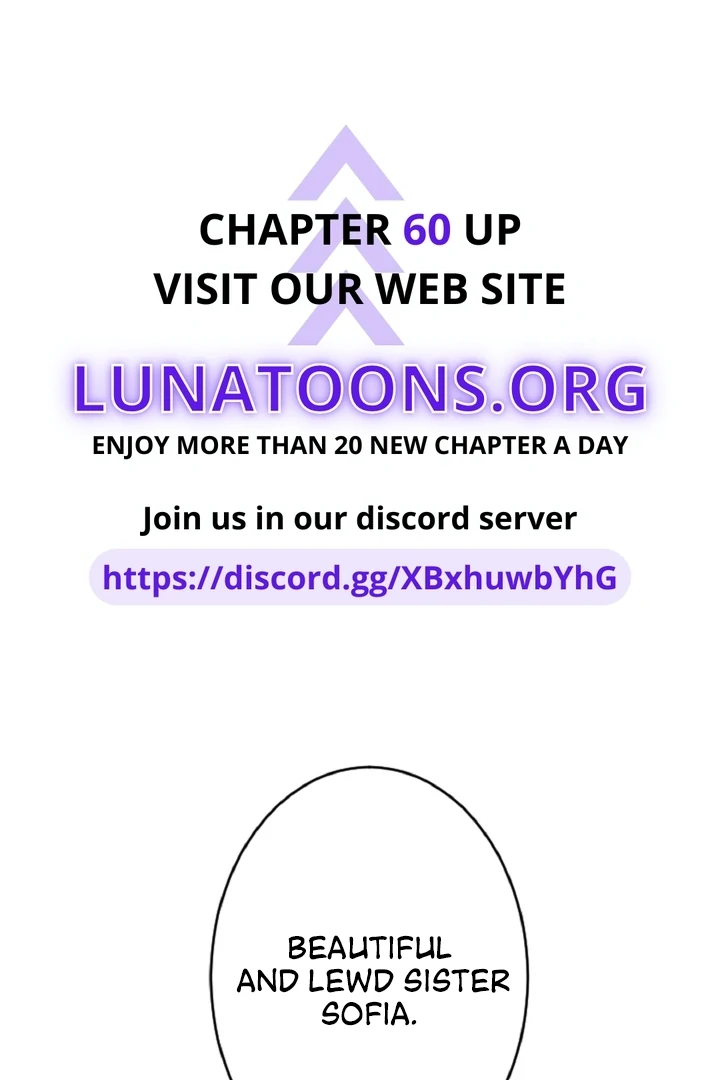 CHAPTER 60 UP
VISIT OUR WEB SITE

LUNATOONS.ORG

ENJOY MORE THAN 20 NEW CHAPTER A DAY

Join us in our discord server

https://discord.gg/XBxhuwbYhG

BEAUTIFUL AND LEWD SISTER SOFIA.